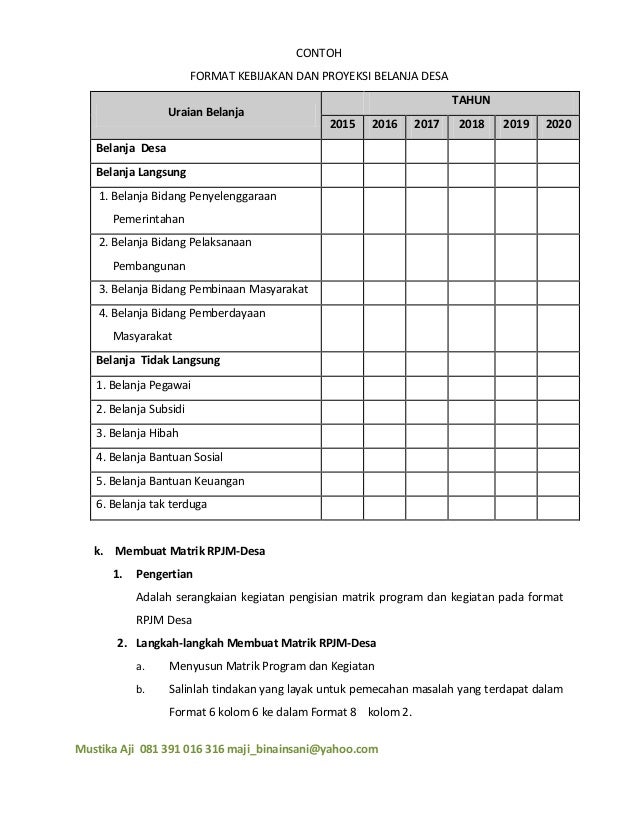 CONTOH

FORMAT KEBIJAKAN DAN PROYEKSI BELANJA DESA

| Uraian Belanja | TAHUN | | | | | |
|---|---|---|---|---|---|---|
| | 2015 | 2016 | 2017 | 2018 | 2019 | 2020 |
| Belanja Desa | | | | | | |
| Belanja Langsung | | | | | | |
| 1. Belanja Bidang Penyelenggaraan Pemerintahan | | | | | | |
| 2. Belanja Bidang Pelaksanaan Pembangunan | | | | | | |
| 3. Belanja Bidang Pembinaan Masyarakat | | | | | | |
| 4. Belanja Bidang Pemberdayaan Masyarakat | | | | | | |
| Belanja Tidak Langsung | | | | | | |
| 1. Belanja Pegawai | | | | | | |
| 2. Belanja Subsidi | | | | | | |
| 3. Belanja Hibah | | | | | | |
| 4. Belanja Bantuan Sosial | | | | | | |
| 5. Belanja Bantuan Keuangan | | | | | | |
| 6. Belanja tak terduga | | | | | | |

k. Membuat Matrik RPJM-Desa

1. Pengertian

Adalah serangkaian kegiatan pengisian matrik program dan kegiatan pada format RPJM Desa

2. Langkah-langkah Membuat Matrik RPJM-Desa

a. Menyusun Matrik Program dan Kegiatan

b. Salinlah tindakan yang layak untuk pemecahan masalah yang terdapat dalam Format 6 kolom 6 ke dalam Format 8 kolom 2.

Mustika Aji 081 391 016 316 maji_binainsani@yahoo.com